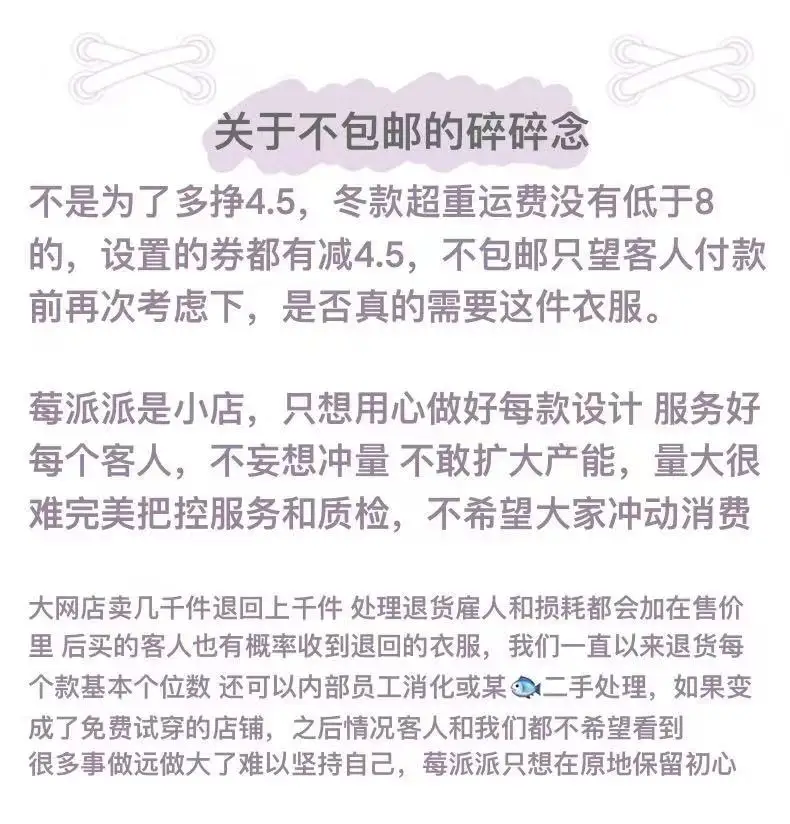 关于不包邮的碎碎念

不是为了多挣4.5，冬款超重运费没有低于8的，设置的券都有减4.5，不包邮只望客人付款前再次考虑下，是否真的需要这件衣服。

莓派派是小店，只想用心做好每款设计 服务好每个客人，不妄想冲量 不敢扩大产能，量大很难完美把控服务和质检，不希望大家冲动消费

大网店卖几千件退回上千件 处理退货雇人和损耗都会加在售价里 后买的客人也有概率收到退回的衣服，我们一直以来退货每个款基本个位数 还可以内部员工消化或某🐟二手处理，如果变成了免费试穿的店铺，之后情况客人和我们都不希望看到
很多事做远做大了难以坚持自己，莓派派只想在原地保留初心